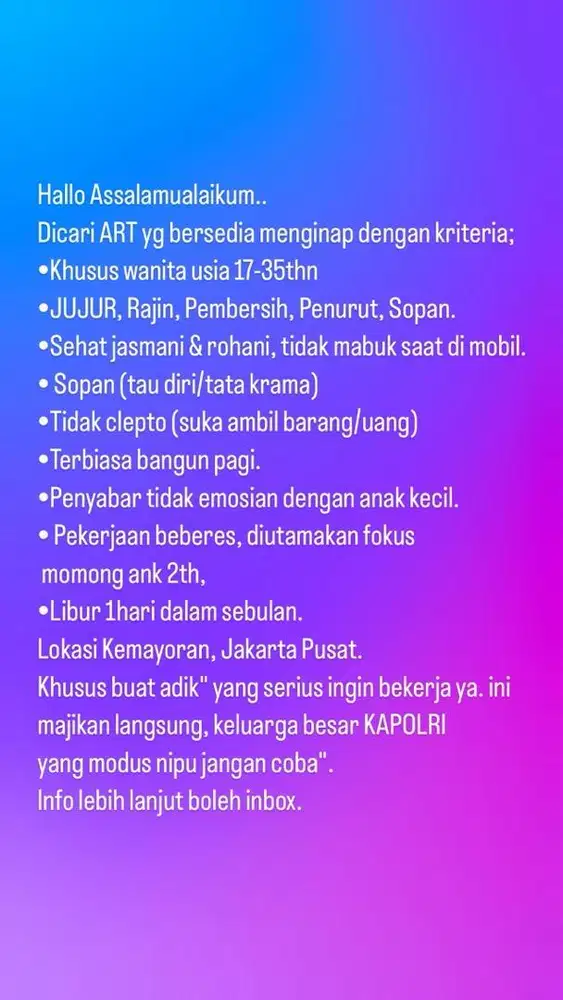 Hallo Assalamualaikum..
Dicari ART yg bersedia menginap dengan kriteria;
•Khusus wanita usia 17-35thn
•JUJUR, Rajin, Pembersih, Penurut, Sopan.
•Sehat jasmani & rohani, tidak mabuk saat di mobil.
• Sopan (tau diri/tata krama)
•Tidak clepto (suka ambil barang/uang)
•Terbiasa bangun pagi.
•Penyabar tidak emosian dengan anak kecil.
• Pekerjaan beberes, diutamakan fokus momong ank 2th,
•Libur 1hari dalam sebulan.
Lokasi Kemayoran, Jakarta Pusat.
Khusus buat adik" yang serius ingin bekerja ya. ini majikan langsung, keluarga besar KAPOLRI yang modus nipu jangan coba".
Info lebih lanjut boleh inbox.